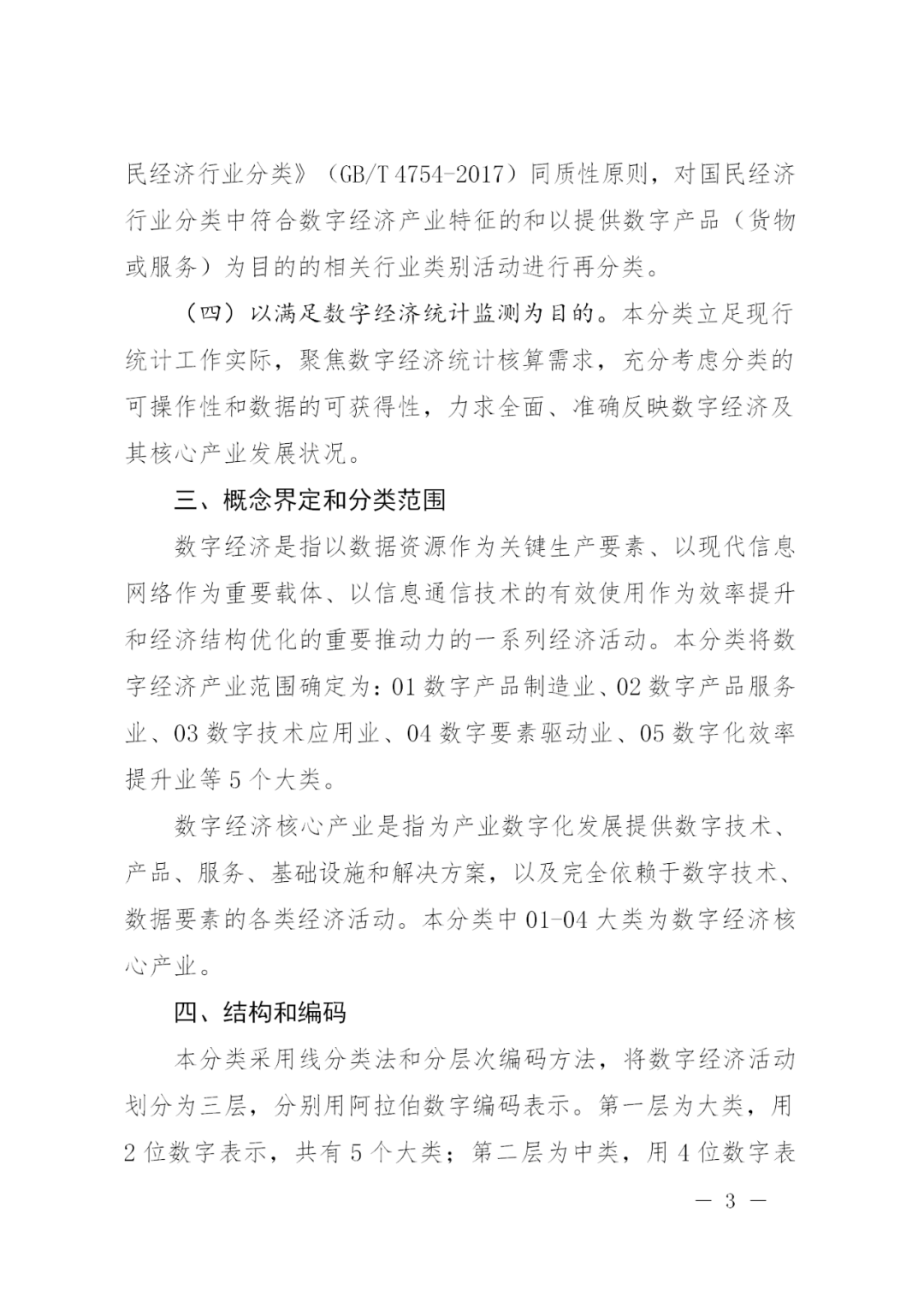 民经济行业分类》（GB/T 4754-2017）同质性原则，对国民经济行业分类中符合数字经济产业特征的和以提供数字产品（货物或服务）为目的的相关行业类别活动进行再分类。

（四）以满足数字经济统计监测为目的。本分类立足现行统计工作实际，聚焦数字经济统计核算需求，充分考虑分类的可操作性和数据的可获得性，力求全面、准确反映数字经济及其核心产业发展状况。

三、概念界定和分类范围

数字经济是指以数据资源作为关键生产要素、以现代信息网络作为重要载体、以信息通信技术的有效使用作为效率提升和经济结构优化的重要推动力的一系列经济活动。本分类将数字经济产业范围确定为：01 数字产品制造业、02 数字产品服务业、03 数字技术应用业、04 数字要素驱动业、05 数字化效率提升业等 5 个大类。

数字经济核心产业是指为产业数字化发展提供数字技术、产品、服务、基础设施和解决方案，以及完全依赖于数字技术、数据要素的各类经济活动。本分类中 01-04 大类为数字经济核心产业。

四、结构和编码

本分类采用线分类法和分层次编码方法，将数字经济活动划分为三层，分别用阿拉伯数字编码表示。第一层为大类，用 2 位数字表示，共有 5 个大类；第二层为中类，用 4 位数字表

— 3 —